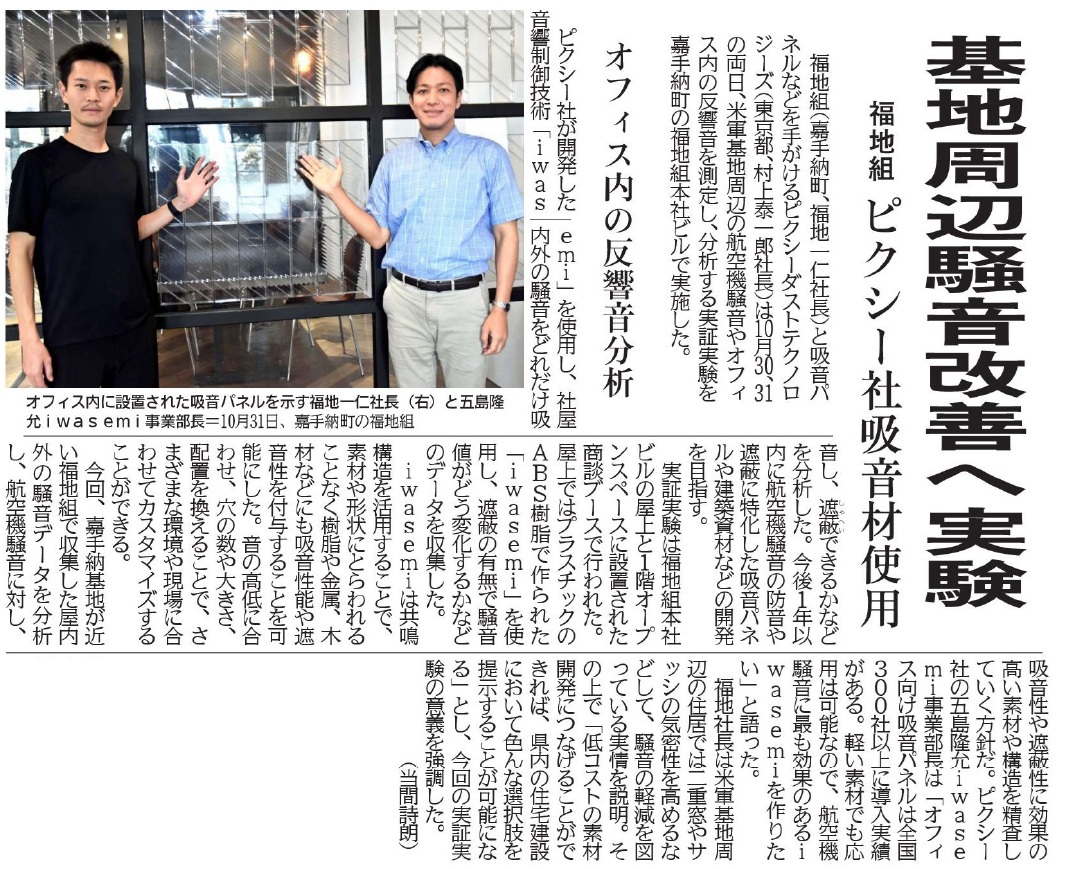 基地周辺騒音改善へ実験

福地組 ピクシー社吸音材使用

福地組(嘉手納町、福地一仁社長)と吸音パネルなどを手がけるピクシーダストテクノロジーズ(東京都、村上泰一郎社長)は10月30、31の両日、米軍基地周辺の航空機騒音やオフィス内の反響音を測定し、分析する実証実験を嘉手納町の福地組本社ビルで実施した。

オフィス内の反響音分析

ピクシー社が開発した音響制御技術「iwasemi」を使用し、社屋内外の騒音をどれだけ吸音し、遮蔽できるかなどを分析した。今後1年以内に航空機騒音の防音や遮蔽に特化した吸音パネルや建築資材などの開発を目指す。

実証実験は福地組本社ビルの屋上と1階オープンスペースに設置された商談ブースで行われた。屋上ではプラスチックのABS樹脂で作られた「iwasemi」を使用し、遮蔽の有無で騒音値がどう変化するかなどのデータを収集した。

iwasemiは共鳴構造を活用することで、素材や形状にとらわれることなく樹脂や金属、木材などにも吸音性能や遮音性を付与することを可能にした。音の高低に合わせ、穴の数や大きさ、配置を換えることで、さまざまな環境や現場に合わせてカスタマイズすることができる。

今回、嘉手納基地が近い福地組で収集した屋内外の騒音データを分析し、航空機騒音に対し、吸音性や遮蔽性に効果の高い素材や構造を精査していく方針だ。ピクシー社の五島隆允iwasemi事業部長は「オフィス向け吸音パネルは全国300社以上に導入実績がある。軽い素材でも応用は可能なので、航空機騒音に最も効果のあるiwasemiを作りたい」と語った。

福地社長は米軍基地周辺の住居では二重窓やサッシの気密性を高めるなどして、騒音の軽減を図っている実情を説明。その上で「低コストの素材開発につなげることができれば、県内の住宅建設において色んな選択肢を提示することが可能になる」とし、今回の実証実験の意義を強調した。

(当間詩朗)

オフィス内に設置された吸音パネルを示す福地一仁社長(右)と五島隆允iwasemi事業部長=10月31日、嘉手納町の福地組